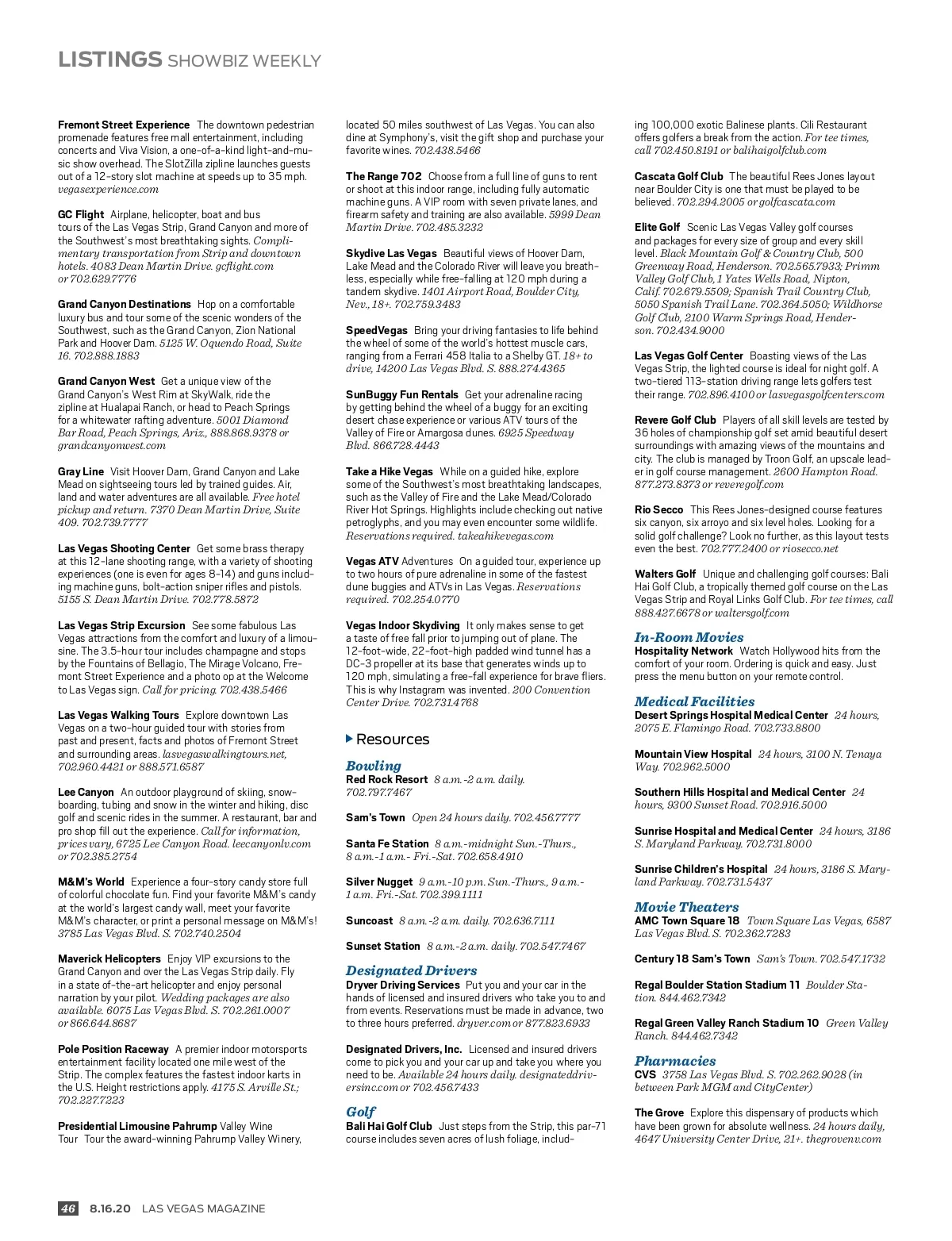 LISTINGS SHOWBIZ WEEKLY

Fremont Street Experience The downtown pedestrian promenade features free mall entertainment, including concerts and Viva Vision, a one-of-a-kind light-and-music show overhead. The SlotZilla zipline launches guests out of a 12-story slot machine at speeds up to 35 mph. vegasexperience.com

GC Flight Airplane, helicopter, boat and bus tours of the Las Vegas Strip, Grand Canyon and more of the Southwest's most breathtaking sights. Complimentary transportation from Strip and downtown hotels. 4083 Dean Martin Drive. gcflight.com or 702.629.7776

Grand Canyon Destinations Hop on a comfortable luxury bus and tour some of the scenic wonders of the Southwest, such as the Grand Canyon, Zion National Park and Hoover Dam. 5125 W. Oquendo Road, Suite 16. 702.888.1883

Grand Canyon West Get a unique view of the Grand Canyon's West Rim at SkyWalk, ride the zipline at Hualapai Ranch, or head to Peach Springs for a whitewater rafting adventure. 5001 Diamond Bar Road, Peach Springs, Ariz., 888.868.9378 or grandcanyonwest.com

Gray Line Visit Hoover Dam, Grand Canyon and Lake Mead on sightseeing tours led by trained guides. Air, land and water adventures are all available. Free hotel pickup and return. 7370 Dean Martin Drive, Suite 409. 702.739.7777

Las Vegas Shooting Center Get some brass therapy at this 12-lane shooting range, with a variety of shooting experiences (one is even for ages 8-14) and guns including machine guns, bolt-action sniper rifles and pistols. 5155 S. Dean Martin Drive. 702.778.5872

Las Vegas Strip Excursion See some fabulous Las Vegas attractions from the comfort and luxury of a limousine. The 3.5-hour tour includes champagne and stops by the Fountains of Bellagio, The Mirage Volcano, Fremont Street Experience and a photo op at the Welcome to Las Vegas sign. Call for pricing. 702.438.5466

Las Vegas Walking Tours Explore downtown Las Vegas on a two-hour guided tour with stories from past and present, facts and photos of Fremont Street and surrounding areas. lasvegaswalkingtours.net, 702.960.4421 or 888.571.6587

Lee Canyon An outdoor playground of skiing, snowboarding, tubing and snow in the winter and hiking, disc golf and scenic rides in the summer. A restaurant, bar and pro shop fill out the experience. Call for information, prices vary, 6725 Lee Canyon Road. leecanyonlv.com or 702.385.2754

M&M's World Experience a four-story candy store full of colorful chocolate fun. Find your favorite M&M's candy at the world's largest candy wall, meet your favorite M&M's character, or print a personal message on M&M's! 3785 Las Vegas Blvd. S. 702.740.2504

Maverick Helicopters Enjoy VIP excursions to the Grand Canyon and over the Las Vegas Strip daily. Fly in a state-of-the-art helicopter and enjoy personal narration by your pilot. Wedding packages are also available. 6075 Las Vegas Blvd. S. 702.261.0007 or 866.644.8687

Pole Position Raceway A premier indoor motorsports entertainment facility located one mile west of the Strip. The complex features the fastest indoor karts in the U.S. Height restrictions apply. 4175 S. Arville St.; 702.227.7223

Presidential Limousine Pahrump Valley Wine Tour Tour the award-winning Pahrump Valley Winery, located 50 miles southwest of Las Vegas. You can also dine at Symphony's, visit the gift shop and purchase your favorite wines. 702.438.5466

The Range 702 Choose from a full line of guns to rent or shoot at this indoor range, including fully automatic machine guns. A VIP room with seven private lanes, and firearm safety and training are also available. 5999 Dean Martin Drive. 702.485.3232

Skydive Las Vegas Beautiful views of Hoover Dam, Lake Mead and the Colorado River will leave you breathless, especially while free-falling at 120 mph during a tandem skydive. 1401 Airport Road, Boulder City, Nev., 18+. 702.759.3483

SpeedVegas Bring your driving fantasies to life behind the wheel of some of the world's hottest muscle cars, ranging from a Ferrari 458 Italia to a Shelby GT. 18+ to drive, 14200 Las Vegas Blvd. S. 888.274.4365

SunBuggy Fun Rentals Get your adrenaline racing by getting behind the wheel of a buggy for an exciting desert chase experience or various ATV tours of the Valley of Fire or Amargosa dunes. 6925 Speedway Blvd. 866.728.4443

Take a Hike Vegas While on a guided hike, explore some of the Southwest's most breathtaking landscapes, such as the Valley of Fire and the Lake Mead/Colorado River Hot Springs. Highlights include checking out native petroglyphs, and you may even encounter some wildlife. Reservations required. takeahikevegas.com

Vegas ATV Adventures On a guided tour, experience up to two hours of pure adrenaline in some of the fastest dune buggies and ATVs in Las Vegas. Reservations required. 702.254.0770

Vegas Indoor Skydiving It only makes sense to get a taste of free fall prior to jumping out of plane. The 12-foot-wide, 22-foot-high padded wind tunnel has a DC-3 propeller at its base that generates winds up to 120 mph, simulating a free-fall experience for brave fliers. This is why Instagram was invented. 200 Convention Center Drive. 702.731.4768

Resources

Bowling
Red Rock Resort 8 a.m.-2 a.m. daily. 702.797.7467

Sam's Town Open 24 hours daily. 702.456.7777

Santa Fe Station 8 a.m.-midnight Sun.-Thurs., 8 a.m.-1 a.m.- Fri.-Sat. 702.658.4910

Silver Nugget 9 a.m.-10 p.m. Sun.-Thurs., 9 a.m.-1 a.m. Fri.-Sat. 702.399.1111

Suncoast 8 a.m.-2 a.m. daily. 702.636.7111

Sunset Station 8 a.m.-2 a.m. daily. 702.547.7467

Designated Drivers
Dryver Driving Services Put you and your car in the hands of licensed and insured drivers who take you to and from events. Reservations must be made in advance, two to three hours preferred. dryver.com or 877.823.6933

Designated Drivers, Inc. Licensed and insured drivers come to pick you and your car up and take you where you need to be. Available 24 hours daily. designateddriversinc.com or 702.456.7433

Golf
Bali Hai Golf Club Just steps from the Strip, this par-71 course includes seven acres of lush foliage, including 100,000 exotic Balinese plants. Cili Restaurant offers golfers a break from the action. For tee times, call 702.450.8191 or balihaigolfclub.com

Cascata Golf Club The beautiful Rees Jones layout near Boulder City is one that must be played to be believed. 702.294.2005 or golfcascata.com

Elite Golf Scenic Las Vegas Valley golf courses and packages for every size of group and every skill level. Black Mountain Golf & Country Club, 500 Greenway Road, Henderson. 702.565.7933; Primm Valley Golf Club, 1 Yates Wells Road, Nipton, Calif. 702.679.5509; Spanish Trail Country Club, 5050 Spanish Trail Lane. 702.364.5050; Wildhorse Golf Club, 2100 Warm Springs Road, Henderson. 702.434.9000

Las Vegas Golf Center Boasting views of the Las Vegas Strip, the lighted course is ideal for night golf. A two-tiered 113-station driving range lets golfers test their range. 702.896.4100 or lasvegasgolfcenters.com

Revere Golf Club Players of all skill levels are tested by 36 holes of championship golf set amid beautiful desert surroundings with amazing views of the mountains and city. The club is managed by Troon Golf, an upscale leader in golf course management. 2600 Hampton Road. 877.273.8373 or reveregolf.com

Rio Secco This Rees Jones-designed course features six canyon, six arroyo and six level holes. Looking for a solid golf challenge? Look no further, as this layout tests even the best. 702.777.2400 or riosecco.net

Walters Golf Unique and challenging golf courses: Bali Hai Golf Club, a tropically themed golf course on the Las Vegas Strip and Royal Links Golf Club. For tee times, call 888.427.6678 or waltersgolf.com

In-Room Movies
Hospitality Network Watch Hollywood hits from the comfort of your room. Ordering is quick and easy. Just press the menu button on your remote control.

Medical Facilities
Desert Springs Hospital Medical Center 24 hours, 2075 E. Flamingo Road. 702.733.8800

Mountain View Hospital 24 hours, 3100 N. Tenaya Way. 702.962.5000

Southern Hills Hospital and Medical Center 24 hours, 9300 Sunset Road. 702.916.5000

Sunrise Hospital and Medical Center 24 hours, 3186 S. Maryland Parkway. 702.731.8000

Sunrise Children's Hospital 24 hours, 3186 S. Maryland Parkway. 702.731.5437

Movie Theaters
AMC Town Square 18 Town Square Las Vegas, 6587 Las Vegas Blvd. S. 702.362.7283

Century 18 Sam's Town Sam's Town. 702.547.1732

Regal Boulder Station Stadium 11 Boulder Station. 844.462.7342

Regal Green Valley Ranch Stadium 10 Green Valley Ranch. 844.462.7342

Pharmacies
CVS 3758 Las Vegas Blvd. S. 702.262.9028 (in between Park MGM and CityCenter)

The Grove Explore this dispensary of products which have been grown for absolute wellness. 24 hours daily, 4647 University Center Drive, 21+. thegrovenv.com

46 8.16.20 LAS VEGAS MAGAZINE